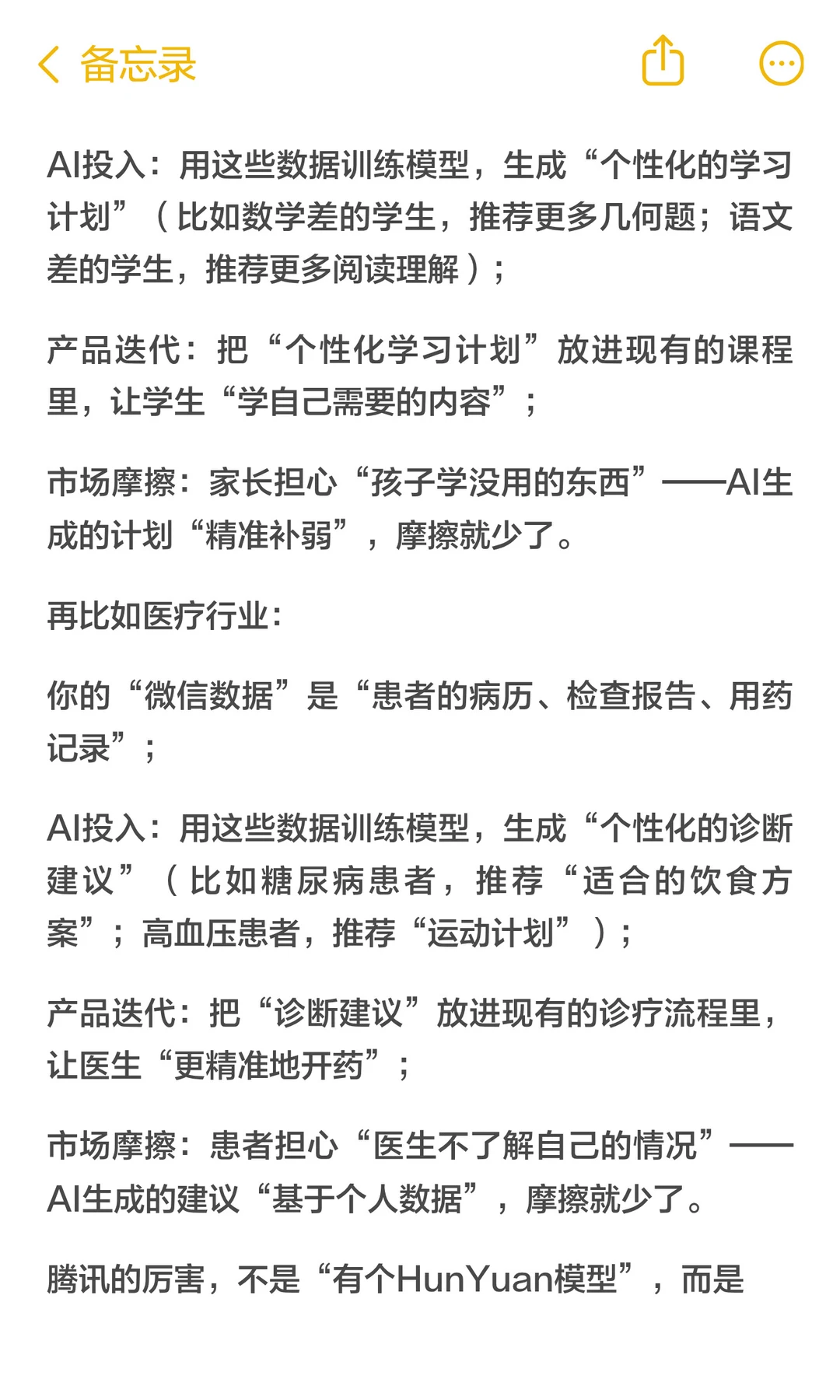 备忘录

AI投入：用这些数据训练模型，生成“个性化的学习计划”（比如数学差的学生，推荐更多几何题；语文差的学生，推荐更多阅读理解）；

产品迭代：把“个性化学习计划”放进现有的课程里，让学生“学自己需要的内容”；

市场摩擦：家长担心“孩子学没用的东西”——AI生成的计划“精准补弱”，摩擦就少了。

再比如医疗行业：

你的“微信数据”是“患者的病历、检查报告、用药记录”；

AI投入：用这些数据训练模型，生成“个性化的诊断建议”（比如糖尿病患者，推荐“适合的饮食方案”；高血压患者，推荐“运动计划”）；

产品迭代：把“诊断建议”放进现有的诊疗流程里，让医生“更精准地开药”；

市场摩擦：患者担心“医生不了解自己的情况”——AI生成的建议“基于个人数据”，摩擦就少了。

腾讯的厉害，不是“有个HunYuan模型”，而是